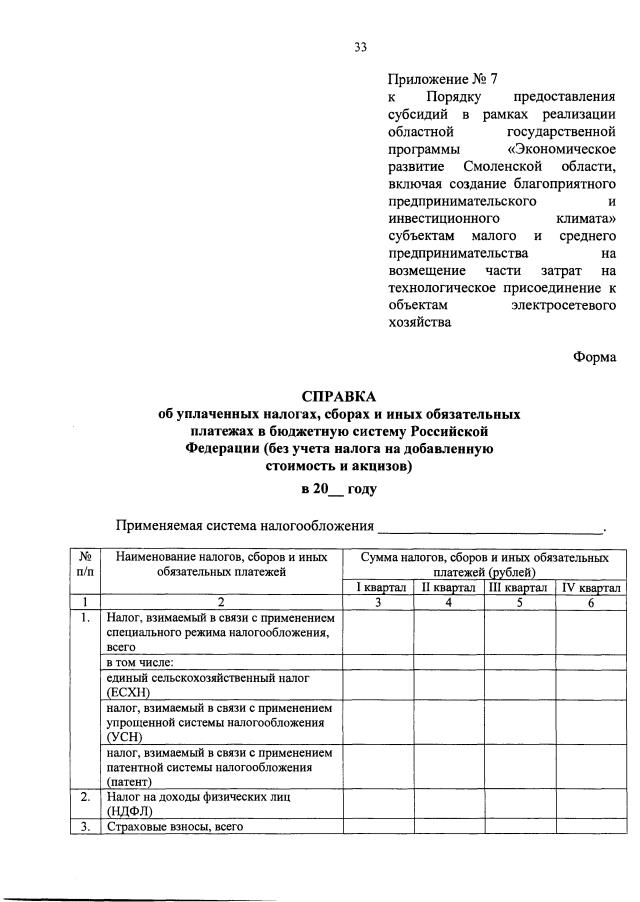 33

Приложение № 7
к Порядку предоставления субсидий в рамках реализации областной государственной программы «Экономическое развитие Смоленской области, включая создание благоприятного предпринимательского и инвестиционного климата» субъектам малого и среднего предпринимательства на возмещение части затрат на технологическое присоединение к объектам электросетевого хозяйства

Форма

СПРАВКА
об уплаченных налогах, сборах и иных обязательных платежах в бюджетную систему Российской Федерации (без учета налога на добавленную стоимость и акцизов)
в 20__ году

Применяемая система налогообложения ______________________________.

| № п/п | Наименование налогов, сборов и иных обязательных платежей | Сумма налогов, сборов и иных обязательных платежей (рублей) | | | |
|---|---|---|---|---|---|
| | | I квартал | II квартал | III квартал | IV квартал |
| 1 | 2 | 3 | 4 | 5 | 6 |
| 1. | Налог, взимаемый в связи с применением специального режима налогообложения, всего | | | | |
| | в том числе: | | | | |
| | единый сельскохозяйственный налог (ЕСХН) | | | | |
| | налог, взимаемый в связи с применением упрощенной системы налогообложения (УСН) | | | | |
| | налог, взимаемый в связи с применением патентной системы налогообложения (патент) | | | | |
| 2. | Налог на доходы физических лиц (НДФЛ) | | | | |
| 3. | Страховые взносы, всего | | | | |